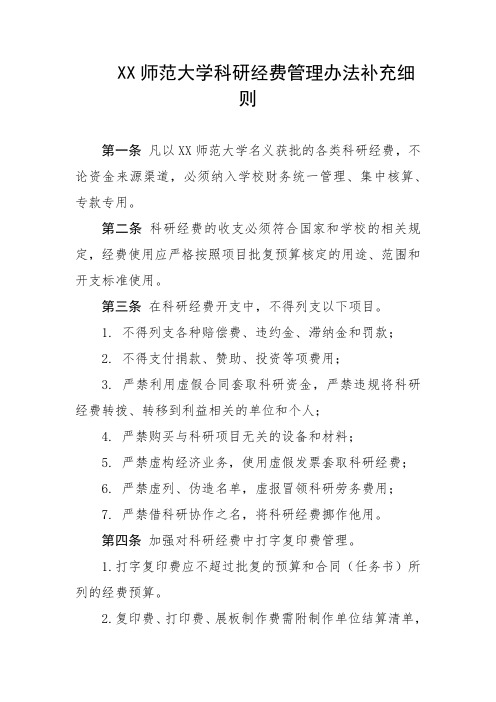 XX 师范大学科研经费管理办法补充细则

第一条 凡以 XX 师范大学名义获批的各类科研经费，不论资金来源渠道，必须纳入学校财务统一管理、集中核算、专款专用。

第二条 科研经费的收支必须符合国家和学校的相关规定，经费使用应严格按照项目批复预算核定的用途、范围和开支标准使用。

第三条 在科研经费开支中，不得列支以下项目。

1. 不得列支各种赔偿费、违约金、滞纳金和罚款；

2. 不得支付捐款、赞助、投资等项费用；

3. 严禁利用虚假合同套取科研资金，严禁违规将科研经费转拨、转移到利益相关的单位和个人；

4. 严禁购买与科研项目无关的设备和材料；

5. 严禁虚构经济业务，使用虚假发票套取科研经费；

6. 严禁虚列、伪造名单，虚报冒领科研劳务费用；

7. 严禁借科研协作之名，将科研经费挪作他用。

第四条 加强对科研经费中打字复印费管理。

1. 打字复印费应不超过批复的预算和合同（任务书）所列的经费预算。

2. 复印费、打印费、展板制作费需附制作单位结算清单，